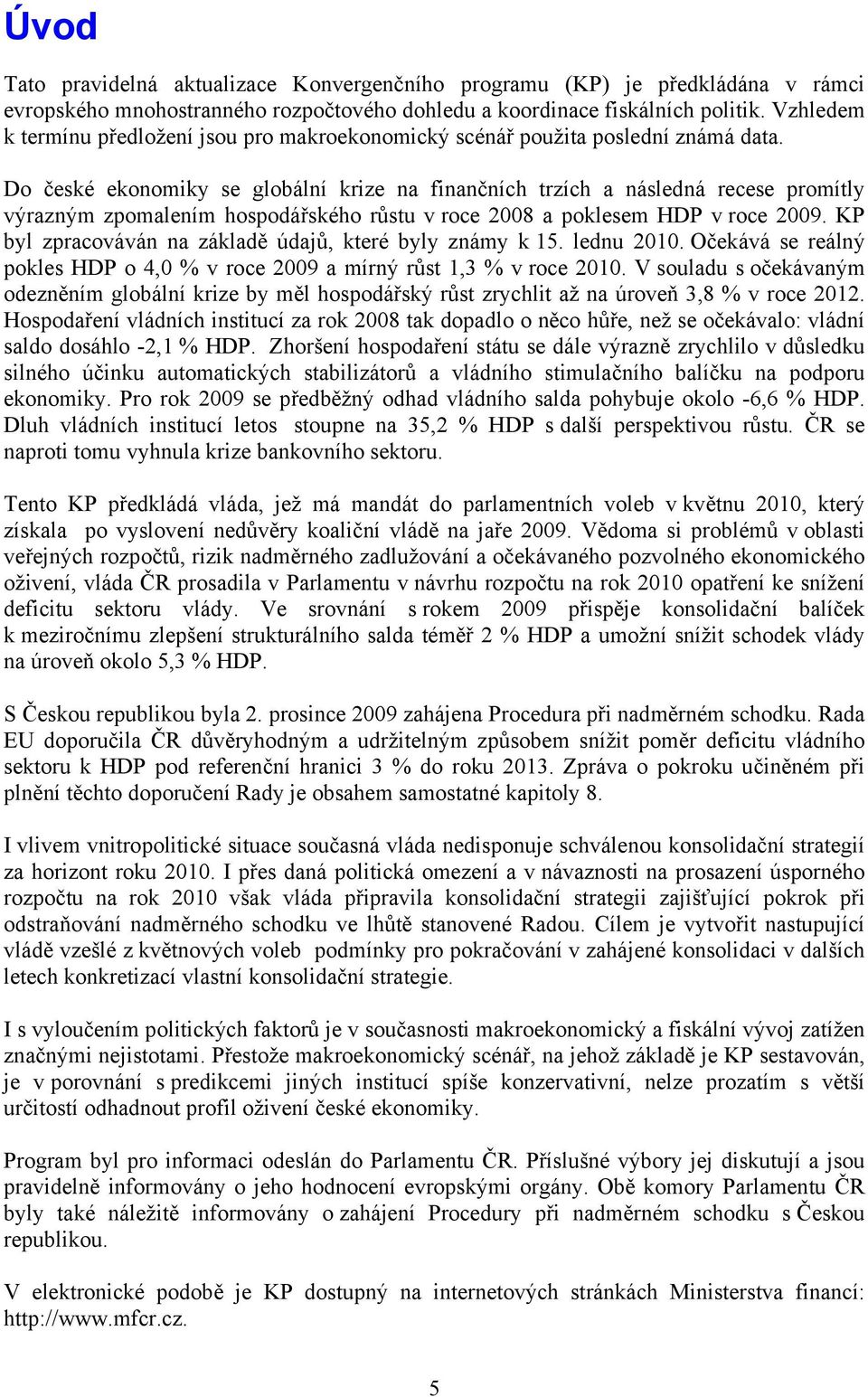 Úvod

Tato pravidelná aktualizace Konvergenčního programu (KP) je předkládána v rámci evropského mnohostranného rozpočtového dohledu a koordinace fiskálních politik. Vzhledem k termínu předložení jsou pro makroekonomický scénář použita poslední známá data.

Do české ekonomiky se globální krize na finančních trzích a následná recese promítly výrazným zpomalením hospodářského růstu v roce 2008 a poklesem HDP v roce 2009. KP byl zpracováván na základě údajů, které byly známy k 15. lednu 2010. Očekává se reálný pokles HDP o 4,0 % v roce 2009 a mírný růst 1,3 % v roce 2010. V souladu s očekávaným odezněním globální krize by měl hospodářský růst zrychlit až na úroveň 3,8 % v roce 2012. Hospodaření vládních institucí za rok 2008 tak dopadlo o něco hůře, než se očekávalo: vládní saldo dosáhlo -2,1 % HDP. Zhoršení hospodaření státu se dále výrazně zrychlilo v důsledku silného účinku automatických stabilizátorů a vládního stimulačního balíčku na podporu ekonomiky. Pro rok 2009 se předběžný odhad vládního salda pohybuje okolo -6,6 % HDP. Dluh vládních institucí letos stoupne na 35,2 % HDP s další perspektivou růstu. ČR se naproti tomu vyhnula krize bankovního sektoru.

Tento KP předkládá vláda, jež má mandát do parlamentních voleb v květnu 2010, který získala po vyslovení nedůvěry koaliční vládě na jaře 2009. Vědoma si problémů v oblasti veřejných rozpočtů, rizik nadměrného zadlužování a očekávaného pozvolného ekonomického oživení, vláda ČR prosadila v Parlamentu v návrhu rozpočtu na rok 2010 opatření ke snížení deficitu sektoru vlády. Ve srovnání s rokem 2009 přispěje konsolidační balíček k meziročnímu zlepšení strukturálního salda téměř 2 % HDP a umožní snížit schodek vlády na úroveň okolo 5,3 % HDP.

S Českou republikou byla 2. prosince 2009 zahájena Procedura při nadměrném schodku. Rada EU doporučila ČR důvěryhodným a udržitelným způsobem snížit poměr deficitu vládního sektoru k HDP pod referenční hranici 3 % do roku 2013. Zpráva o pokroku učiněném při plnění těchto doporučení Rady je obsahem samostatné kapitoly 8.

I vlivem vnitropolitické situace současná vláda nedisponuje schválenou konsolidační strategií za horizont roku 2010. I přes daná politická omezení a v návaznosti na prosazení úsporného rozpočtu na rok 2010 však vláda připravila konsolidační strategii zajišťující pokrok při odstraňování nadměrného schodku ve lhůtě stanovené Radou. Cílem je vytvořit nastupující vládě vzešlé z květnových voleb podmínky pro pokračování v zahájené konsolidaci v dalších letech konkretizací vlastní konsolidační strategie.

I s vyloučením politických faktorů je v současnosti makroekonomický a fiskální vývoj zatížen značnými nejistotami. Přestože makroekonomický scénář, na jehož základě je KP sestavován, je v porovnání s predikcemi jiných institucí spíše konzervativní, nelze prozatím s větší určitostí odhadnout profil oživení české ekonomiky.

Program byl pro informaci odeslán do Parlamentu ČR. Příslušné výbory jej diskutují a jsou pravidelně informovány o jeho hodnocení evropskými orgány. Obě komory Parlamentu ČR byly také náležitě informovány o zahájení Procedury při nadměrném schodku s Českou republikou.

V elektronické podobě je KP dostupný na internetových stránkách Ministerstva financí: http://www.mfcr.cz.

5